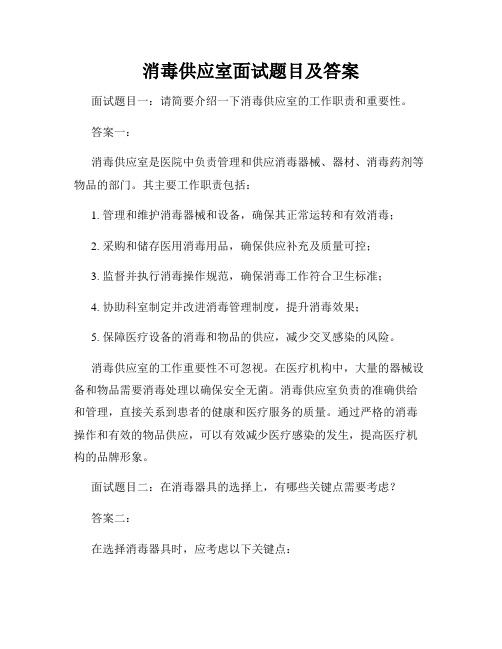 消毒供应室面试题目及答案

面试题目一：请简要介绍一下消毒供应室的工作职责和重要性。

答案一：

消毒供应室是医院中负责管理和供应消毒器械、器材、消毒药剂等物品的部门。其主要工作职责包括：

1. 管理和维护消毒器械和设备，确保其正常运转和有效消毒；

2. 采购和储存医用消毒用品，确保供应补充及质量可控；

3. 监督并执行消毒操作规范，确保消毒工作符合卫生标准；

4. 协助科室制定并改进消毒管理制度，提升消毒效果；

5. 保障医疗设备的消毒和物品的供应，减少交叉感染的风险。

消毒供应室的工作重要性不可忽视。在医疗机构中，大量的器械设备和物品需要消毒处理以确保安全无菌。消毒供应室负责的准确供给和管理，直接关系到患者的健康和医疗服务的质量。通过严格的消毒操作和有效的物品供应，可以有效减少医疗感染的发生，提高医疗机构的品牌形象。

面试题目二：在消毒器具的选择上，有哪些关键点需要考虑？

答案二：

在选择消毒器具时，应考虑以下关键点：